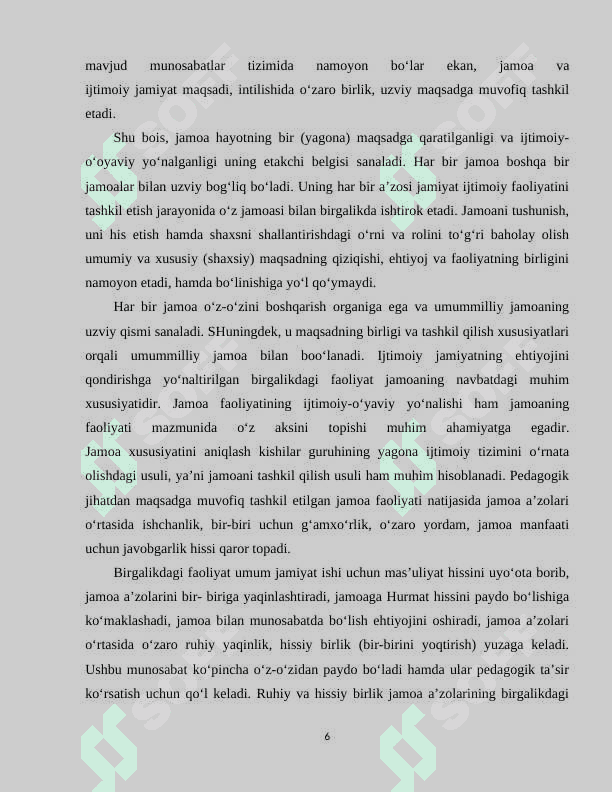 mavjud munosabatlar tizimida namoyon bo‘lar ekan, jamoa va ijtimoiy jamiyat maqsadi, intilishida o‘zaro birlik, uzviy maqsadga muvofiq tashkil etadi.

Shu bois, jamoa hayotning bir (yagona) maqsadga qaratilganligi va ijtimoiy-o‘oyaviy yo‘nalganligi uning etakchi belgisi sanaladi. Har bir jamoa boshqa bir jamoalar bilan uzviy bog‘liq bo‘ladi. Uning har bir a’zosi jamiyat ijtimoiy faoliyatini tashkil etish jarayonida o‘z jamoasi bilan birgalikda ishtirok etadi. Jamoani tushunish, uni his etish hamda shaxsni shallantirishdagi o‘rni va rolini to‘g‘ri baholay olish umumiy va xususiy (shaxsiy) maqsadning qiziqishi, ehtiyoj va faoliyatning birligini namoyon etadi, hamda bo‘linishiga yo‘l qo‘ymaydi.

Har bir jamoa o‘z-o‘zini boshqarish organiga ega va umummilliy jamoaning uzviy qismi sanaladi. SHuningdek, u maqsadning birligi va tashkil qilish xususiyatlari orqali umummilliy jamoa bilan boo‘lanadi. Ijtimoiy jamiyatning ehtiyojini qondirishga yo‘naltirilgan birgalikdagi faoliyat jamoaning navbatdagi muhim xususiyatidir. Jamoa faoliyatining ijtimoiy-o‘yaviy yo‘nalishi ham jamoaning faoliyati mazmunida o‘z aksini topishi muhim ahamiyatga egadir. Jamoa xususiyatini aniqlash kishilar guruhining yagona ijtimoiy tizimini o‘rnata olishdagi usuli, ya’ni jamoani tashkil qilish usuli ham muhim hisoblanadi. Pedagogik jihatdan maqsadga muvofiq tashkil etilgan jamoa faoliyati natijasida jamoa a’zolari o‘rtasida ishchanlik, bir-biri uchun g‘amxo‘rlik, o‘zaro yordam, jamoa manfaati uchun javobgarlik hissi qaror topadi.

Birgalikdagi faoliyat umum jamiyat ishi uchun mas’uliyat hissini uyo‘ota borib, jamoa a’zolarini bir- biriga yaqinlashtiradi, jamoaga Hurmat hissini paydo bo‘lishiga ko‘maklashadi, jamoa bilan munosabatda bo‘lish ehtiyojini oshiradi, jamoa a’zolari o‘rtasida o‘zaro ruhiy yaqinlik, hissiy birlik (bir-birini yoqtirish) yuzaga keladi. Ushbu munosabat ko‘pincha o‘z-o‘zidan paydo bo‘ladi hamda ular pedagogik ta’sir ko‘rsatish uchun qo‘l keladi. Ruhiy va hissiy birlik jamoa a’zolarining birgalikdagi

6